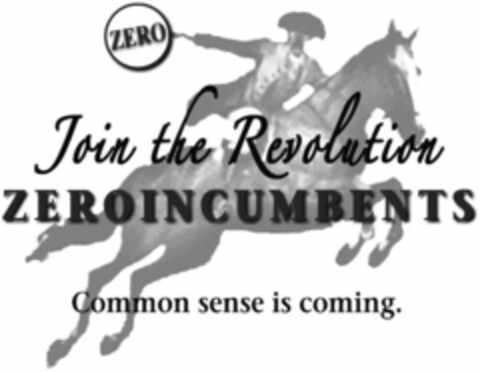 ZERO

Join the Revolution
ZEROINCUMBENTS

Common sense is coming.